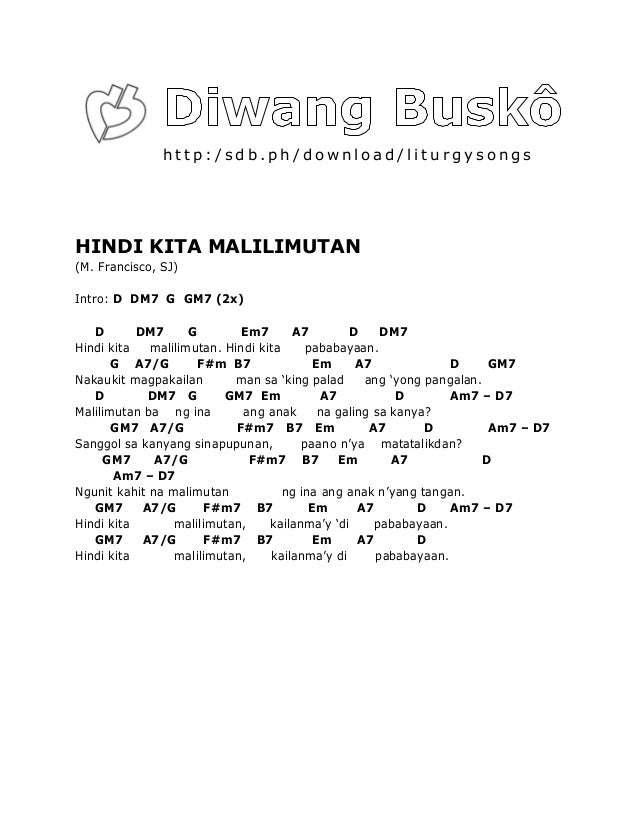 Diwang Buskô
http:/sdb.ph/download/liturgysongs

HINDI KITA MALILIMUTAN
(M. Francisco, SJ)

Intro: D DM7 G GM7 (2x)

D DM7 G Em7 A7 D DM7
Hindi kita malilimutan. Hindi kita pababayaan.
G A7/G F#m B7 Em A7 D GM7
Nakaukit magpakailan man sa 'king palad ang 'yong pangalan.
D DM7 G GM7 Em A7 D Am7 – D7
Malilimutan ba ng ina ang anak na galing sa kanya?
GM7 A7/G F#m7 B7 Em A7 D Am7 – D7
Sanggol sa kanyang sinapupunan, paano n'ya matatalikdan?
GM7 A7/G F#m7 B7 Em A7 D
Am7 – D7
Ngunit kahit na malimutan ng ina ang anak n'yang tangan.
GM7 A7/G F#m7 B7 Em A7 D Am7 – D7
Hindi kita malilimutan, kailanma'y 'di pababayaan.
GM7 A7/G F#m7 B7 Em A7 D
Hindi kita malilimutan, kailanma'y di pababayaan.